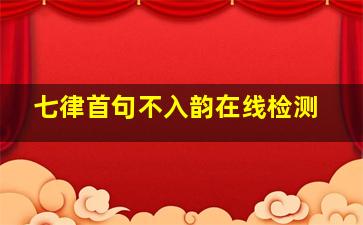 七律首句不入韵在线检测